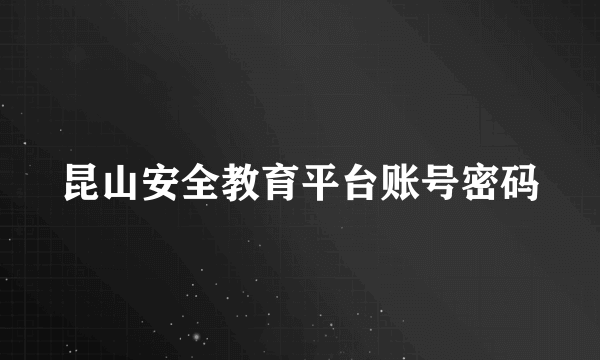 昆山安全教育平台账号密码